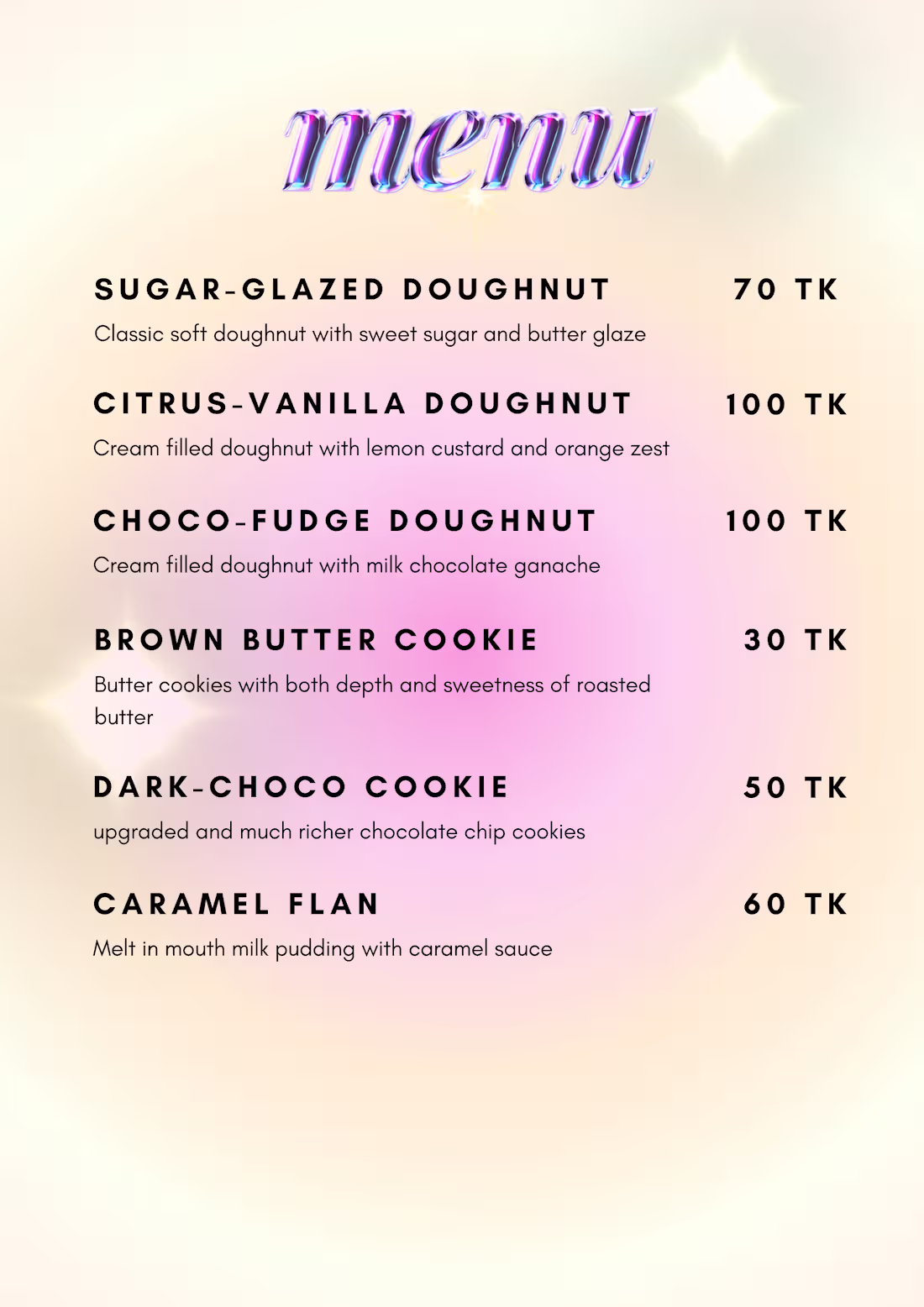 menu

SUGAR-GLAZED DOUGHNUT 70 TK

Classic soft doughnut with sweet sugar and butter glaze

CITRUS-VANILLA DOUGHNUT 100 TK

Cream filled doughnut with lemon custard and orange zest

CHOCO-FUDGE DOUGHNUT 100 TK

Cream filled doughnut with milk chocolate ganache

BROWN BUTTER COOKIE 30 TK

Butter cookies with both depth and sweetness of roasted butter

DARK-CHOCO COOKIE 50 TK

upgraded and much richer chocolate chip cookies

CARAMEL FLAN 60 TK

Melt in mouth milk pudding with caramel sauce